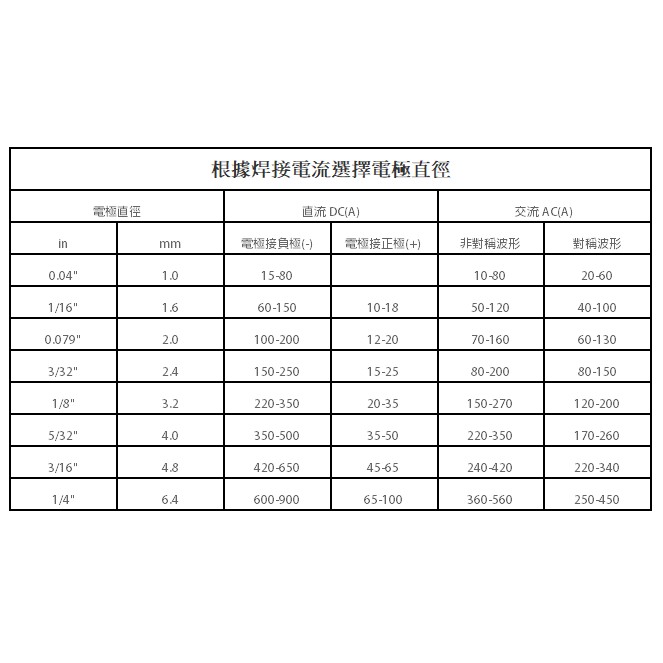 根據焊接電流選擇電極直徑

| 電極直徑 | | 直流 DC(A) | | 交流 AC(A) | |
|---|---|---|---|---|---|
| in | mm | 電極接負極(-) | 電極接正極(+) | 非對稱波形 | 對稱波形 |
| 0.04" | 1.0 | 15-80 | | 10-80 | 20-60 |
| 1/16" | 1.6 | 60-150 | 10-18 | 50-120 | 40-100 |
| 0.079" | 2.0 | 100-200 | 12-20 | 70-160 | 60-130 |
| 3/32" | 2.4 | 150-250 | 15-25 | 80-200 | 80-150 |
| 1/8" | 3.2 | 220-350 | 20-35 | 150-270 | 120-200 |
| 5/32" | 4.0 | 350-500 | 35-50 | 220-350 | 170-260 |
| 3/16" | 4.8 | 420-650 | 45-65 | 240-420 | 220-340 |
| 1/4" | 6.4 | 600-900 | 65-100 | 360-560 | 250-450 |